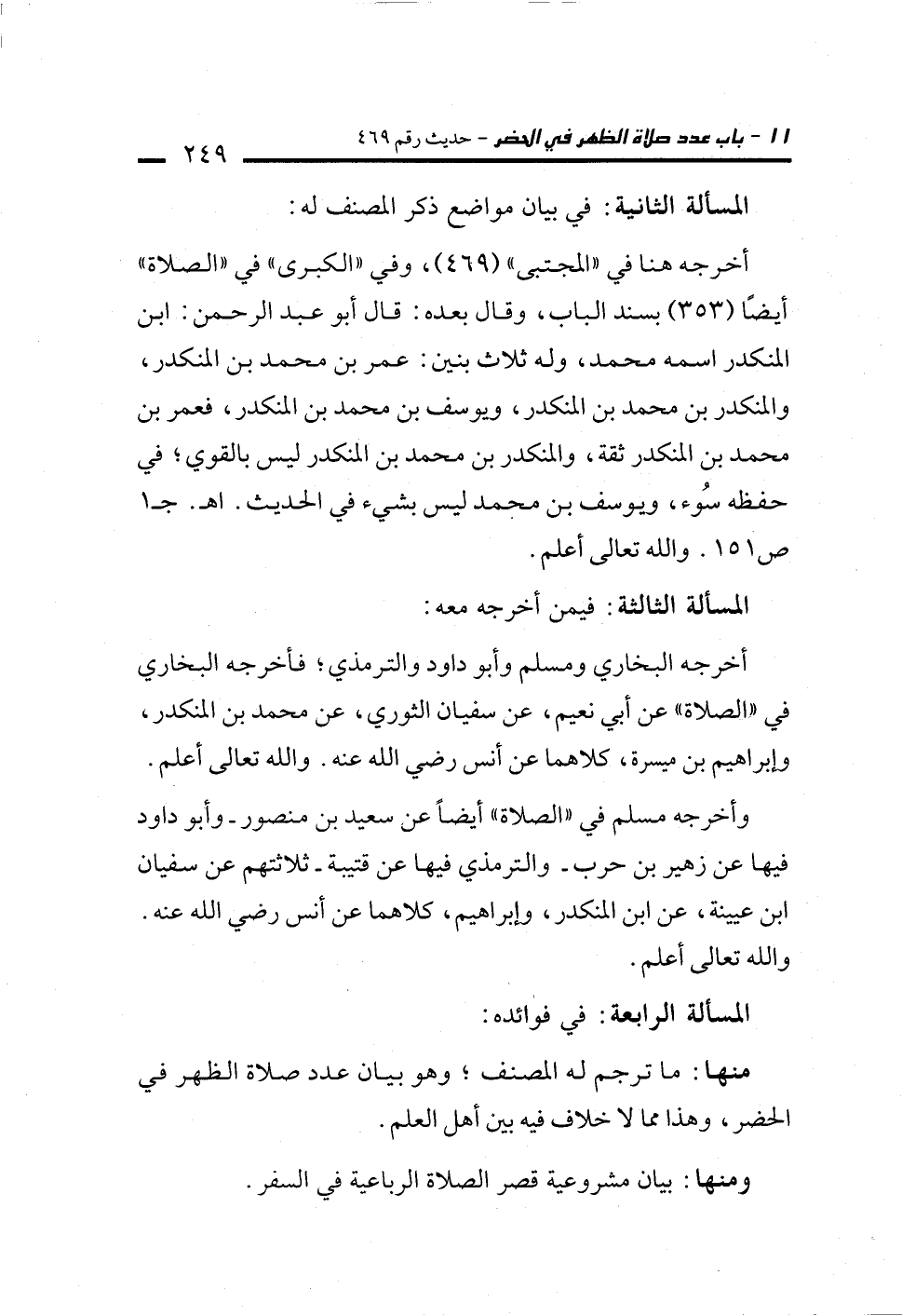 ١١ - باب عدد صلاة الظهر في الحضر - حديث رقم ٤٦٩ ٢٤٩

المسألة الثانية: في بيان مواضع ذكر المصنف له:

أخرجه هنا في «المجتبى» (٤٦٩)، وفي «الكبرى» في «الصلاة» أيضًا (٣٥٣) بسند الباب، وقال بعده: قال أبو عبد الرحمن: ابن المنكدر اسمه محمد، وله ثلاث بنين: عمر بن محمد بن المنكدر، والمنكدر بن محمد بن المنكدر، ويوسف بن محمد بن المنكدر، فعمر بن محمد بن المنكدر ثقة، والمنكدر بن محمد بن المنكدر ليس بالقوي؛ في حفظه سُوء، ويوسف بن محمد ليس بشيء في الحديث. اهـ. جـ١ ص١٥١. والله تعالى أعلم.

المسألة الثالثة: فيمن أخرجه معه:

أخرجه البخاري ومسلم وأبو داود والترمذي؛ فأخرجه البخاري في «الصلاة» عن أبي نعيم، عن سفيان الثوري، عن محمد بن المنكدر، وإبراهيم بن ميسرة، كلاهما عن أنس رضي الله عنه. والله تعالى أعلم.

وأخرجه مسلم في «الصلاة» أيضاً عن سعيد بن منصور - وأبو داود فيها عن زهير بن حرب - والترمذي فيها عن قتيبة - ثلاثتهم عن سفيان ابن عيينة، عن ابن المنكدر، وإبراهيم، كلاهما عن أنس رضي الله عنه. والله تعالى أعلم.

المسألة الرابعة: في فوائده:

منها: ما ترجم له المصنف؛ وهو بيان عدد صلاة الظهر في الحضر، وهذا مما لا خلاف فيه بين أهل العلم.

ومنها: بيان مشروعية قصر الصلاة الرباعية في السفر.